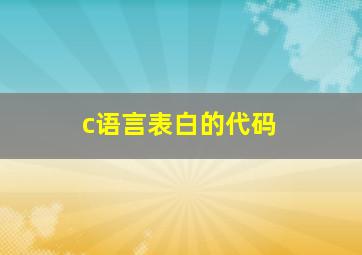 c语言表白的代码